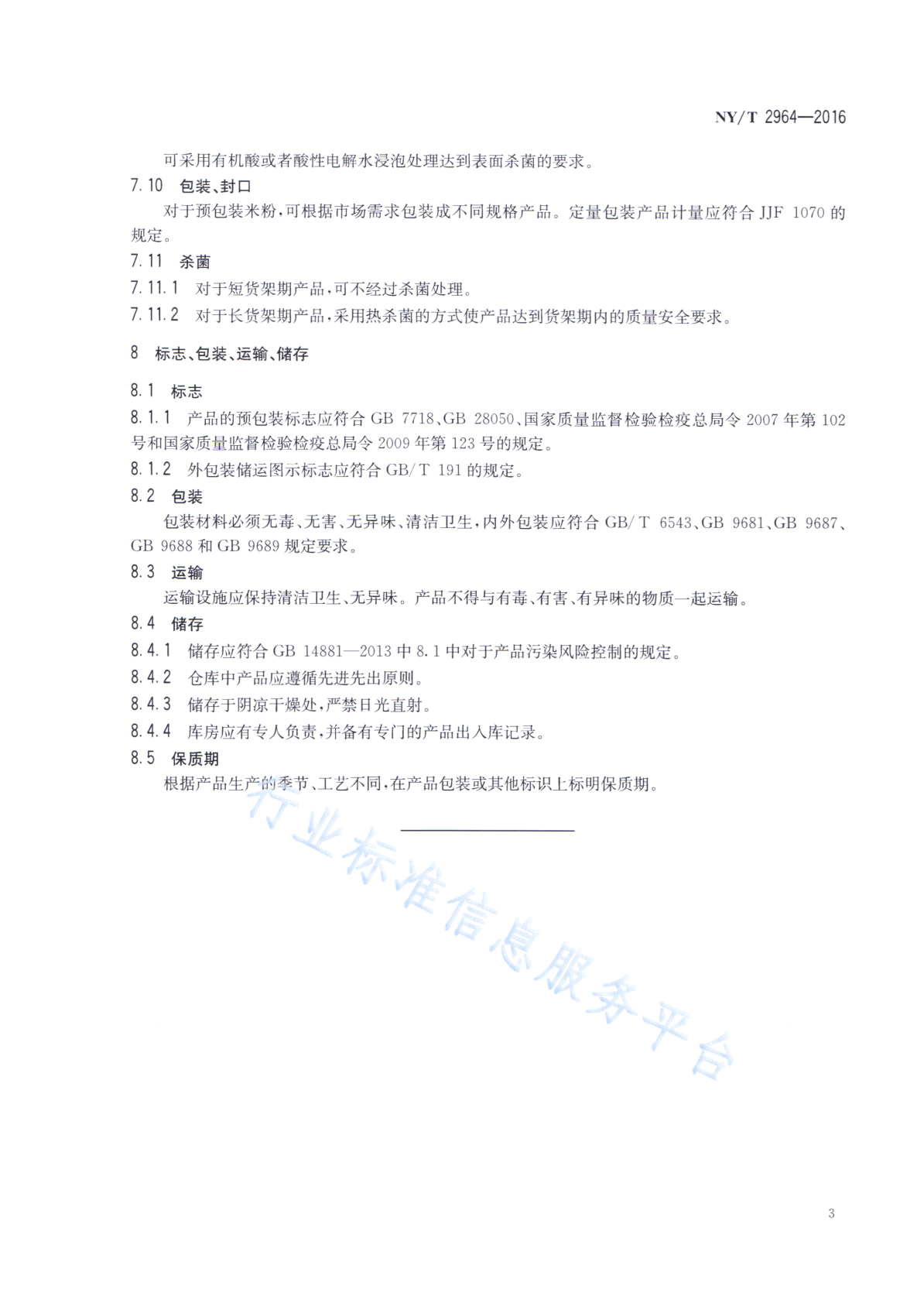 NY/T 2964—2016

可采用有机酸或者酸性电解水浸泡处理达到表面杀菌的要求。

7.10 包装、封口

对于预包装米粉，可根据市场需求包装成不同规格产品。定量包装产品计量应符合 JJF 1070 的规定。

7.11 杀菌

7.11.1 对于短货架期产品，可不经过杀菌处理。

7.11.2 对于长货架期产品，采用热杀菌的方式使产品达到货架期内的质量安全要求。

8 标志、包装、运输、储存

8.1 标志

8.1.1 产品的预包装标志应符合 GB 7718、GB 28050、国家质量监督检验检疫总局令 2007 年第 102 号和国家质量监督检验检疫总局令 2009 年第 123 号的规定。

8.1.2 外包装储运图示标志应符合 GB/T 191 的规定。

8.2 包装

包装材料必须无毒、无害、无异味、清洁卫生，内外包装应符合 GB/T 6543、GB 9681、GB 9687、GB 9688 和 GB 9689 规定要求。

8.3 运输

运输设施应保持清洁卫生、无异味。产品不得与有毒、有害、有异味的物质一起运输。

8.4 储存

8.4.1 储存应符合 GB 14881—2013 中 8.1 中对于产品污染风险控制的规定。

8.4.2 仓库中产品应遵循先进先出原则。

8.4.3 储存于阴凉干燥处，严禁日光直射。

8.4.4 库房应有专人负责，并备有专门的产品出入库记录。

8.5 保质期

根据产品生产的季节、工艺不同，在产品包装或其他标识上标明保质期。

行业标准信息服务平台

3